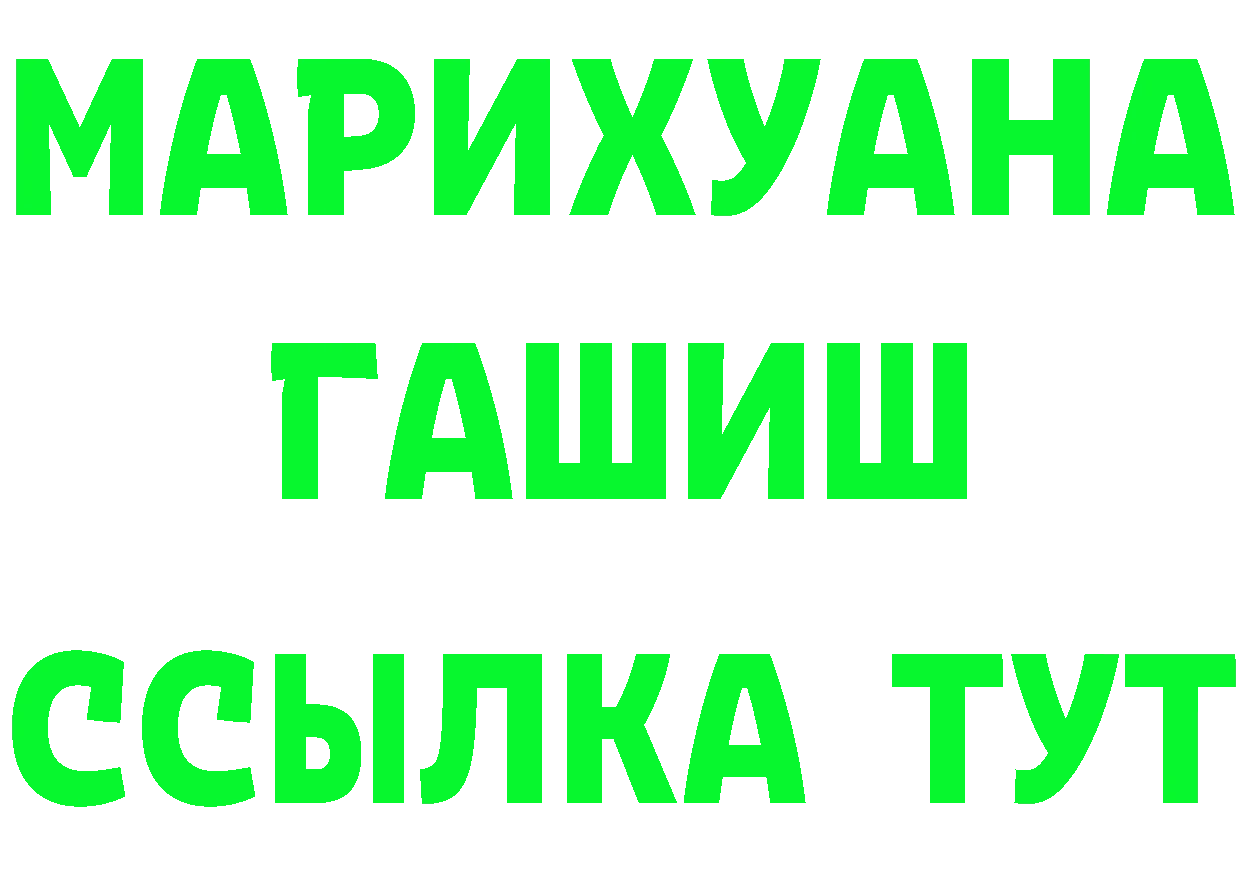 МАРИХУАНА
ГАШИШ
ССЫЛКА ТУТ